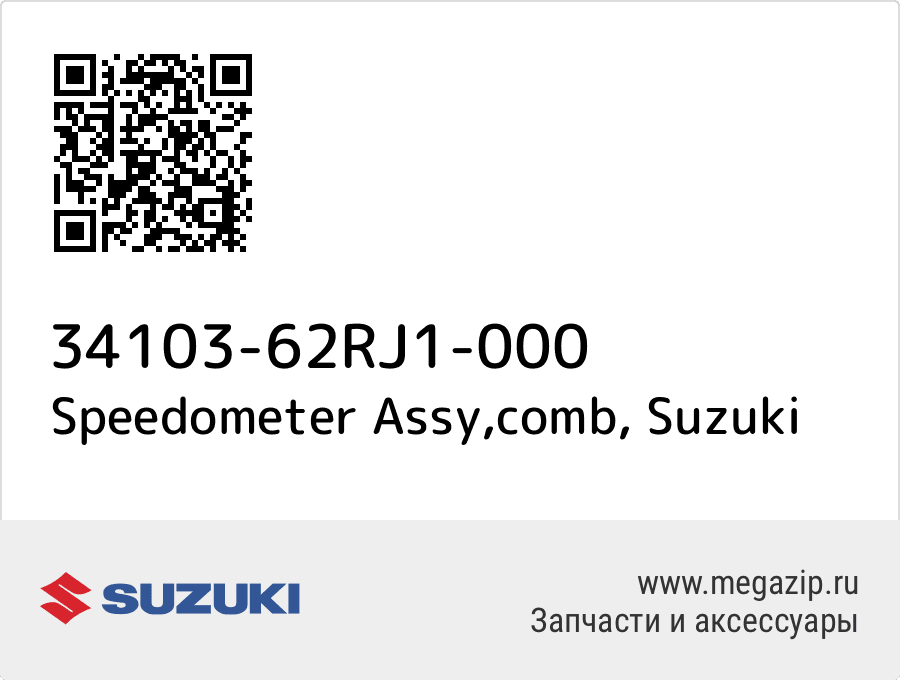 34103-62RJ1-000
Speedometer Assy,comb, Suzuki

SUZUKI

www.megazip.ru
Запчасти и аксессуары